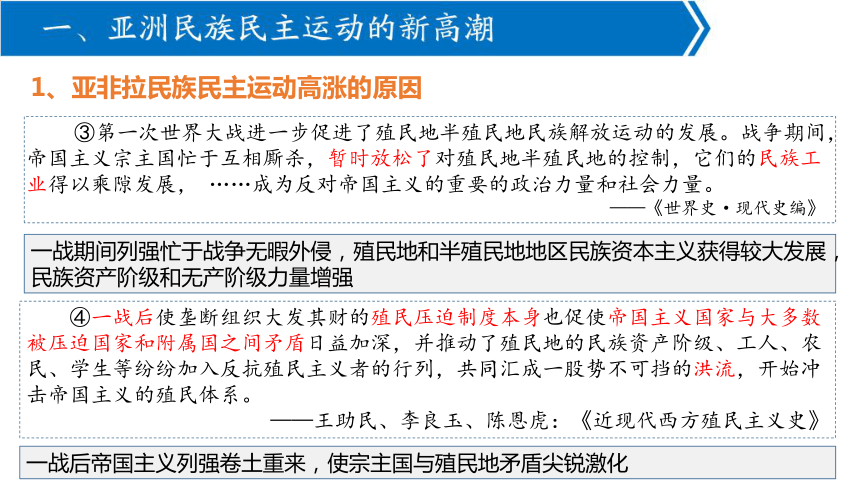 一、亚洲民族民主运动的新高潮

1、亚非拉民族民主运动高涨的原因

③第一次世界大战进一步促进了殖民地半殖民地民族解放运动的发展。战争期间，帝国主义宗主国忙于互相厮杀，暂时放松了对殖民地半殖民地的控制，它们的民族工业得以乘隙发展，……成为反对帝国主义的重要的政治力量和社会力量。

——《世界史·现代史编》

一战期间列强忙于战争无暇外侵，殖民地和半殖民地地区民族资本主义获得较大发展，民族资产阶级和无产阶级力量增强

④一战后使垄断组织大发其财的殖民压迫制度本身也促使帝国主义国家与大多数被压迫国家和附属国之间矛盾日益加深，并推动了殖民地的民族资产阶级、工人、农民、学生等纷纷加入反抗殖民主义者的行列，共同汇成一股势不可挡的洪流，开始冲击帝国主义的殖民体系。

——王助民、李良玉、陈恩虎：《近现代西方殖民主义史》

一战后帝国主义列强卷土重来，使宗主国与殖民地矛盾尖锐激化